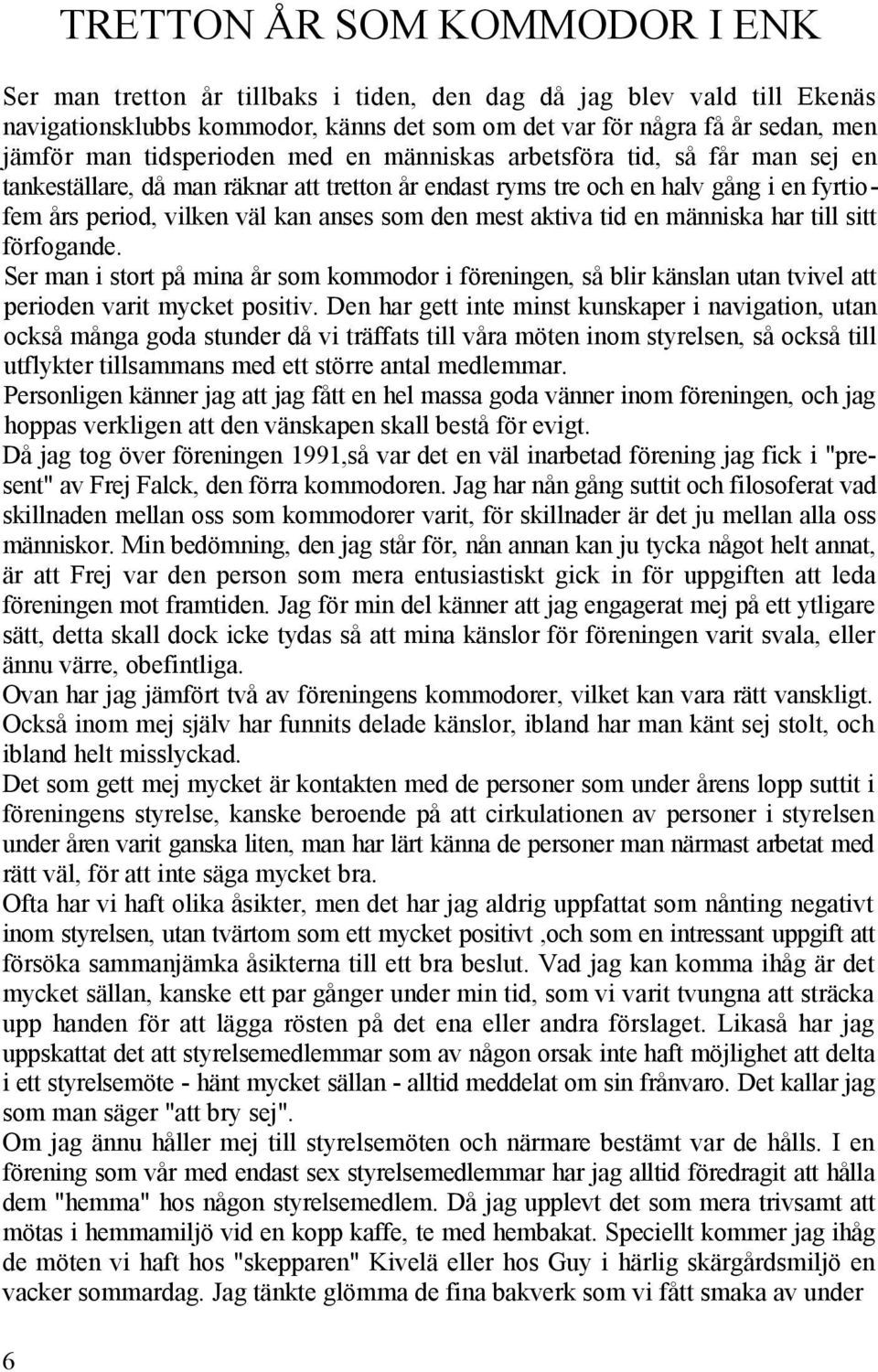 TRETTON ÅR SOM KOMMODOR I ENK

Ser man tretton år tillbaks i tiden, den dag då jag blev vald till Ekenäs navigationsklubbs kommodor, känns det som om det var för några få år sedan, men jämför man tidsperioden med en människas arbetsföra tid, så får man sej en tankeställare, då man räknar att tretton år endast ryms tre och en halv gång i en fyrtiofem års period, vilken väl kan anses som den mest aktiva tid en människa har till sitt förfogande.
Ser man i stort på mina år som kommodor i föreningen, så blir känslan utan tvivel att perioden varit mycket positiv. Den har gett inte minst kunskaper i navigation, utan också många goda stunder då vi träffats till våra möten inom styrelsen, så också till utflykter tillsammans med ett större antal medlemmar.
Personligen känner jag att jag fått en hel massa goda vänner inom föreningen, och jag hoppas verkligen att den vänskapen skall bestå för evigt.
Då jag tog över föreningen 1991,så var det en väl inarbetad förening jag fick i "present" av Frej Falck, den förra kommodoren. Jag har nån gång suttit och filosoferat vad skillnaden mellan oss som kommodorer varit, för skillnader är det ju mellan alla oss människor. Min bedömning, den jag står för, nån annan kan ju tycka något helt annat, är att Frej var den person som mera entusiastiskt gick in för uppgiften att leda föreningen mot framtiden. Jag för min del känner att jag engagerat mej på ett ytligare sätt, detta skall dock icke tydas så att mina känslor för föreningen varit svala, eller ännu värre, obefintliga.
Ovan har jag jämfört två av föreningens kommodorer, vilket kan vara rätt vanskligt. Också inom mej själv har funnits delade känslor, ibland har man känt sej stolt, och ibland helt misslyckad.
Det som gett mej mycket är kontakten med de personer som under årens lopp suttit i föreningens styrelse, kanske beroende på att cirkulationen av personer i styrelsen under åren varit ganska liten, man har lärt känna de personer man närmast arbetat med rätt väl, för att inte säga mycket bra.
Ofta har vi haft olika åsikter, men det har jag aldrig uppfattat som nånting negativt inom styrelsen, utan tvärtom som ett mycket positivt ,och som en intressant uppgift att försöka sammanjämka åsikterna till ett bra beslut. Vad jag kan komma ihåg är det mycket sällan, kanske ett par gånger under min tid, som vi varit tvungna att sträcka upp handen för att lägga rösten på det ena eller andra förslaget. Likaså har jag uppskattat det att styrelsemedlemmar som av någon orsak inte haft möjlighet att delta i ett styrelsemöte - hänt mycket sällan - alltid meddelat om sin frånvaro. Det kallar jag som man säger "att bry sej".
Om jag ännu håller mej till styrelsemöten och närmare bestämt var de hålls. I en förening som vår med endast sex styrelsemedlemmar har jag alltid föredragit att hålla dem "hemma" hos någon styrelsemedlem. Då jag upplevt det som mera trivsamt att mötas i hemmamiljö vid en kopp kaffe, te med hembakat. Speciellt kommer jag ihåg de möten vi haft hos "skepparen" Kivelä eller hos Guy i härlig skärgårdsmiljö en vacker sommardag. Jag tänkte glömma de fina bakverk som vi fått smaka av under

6